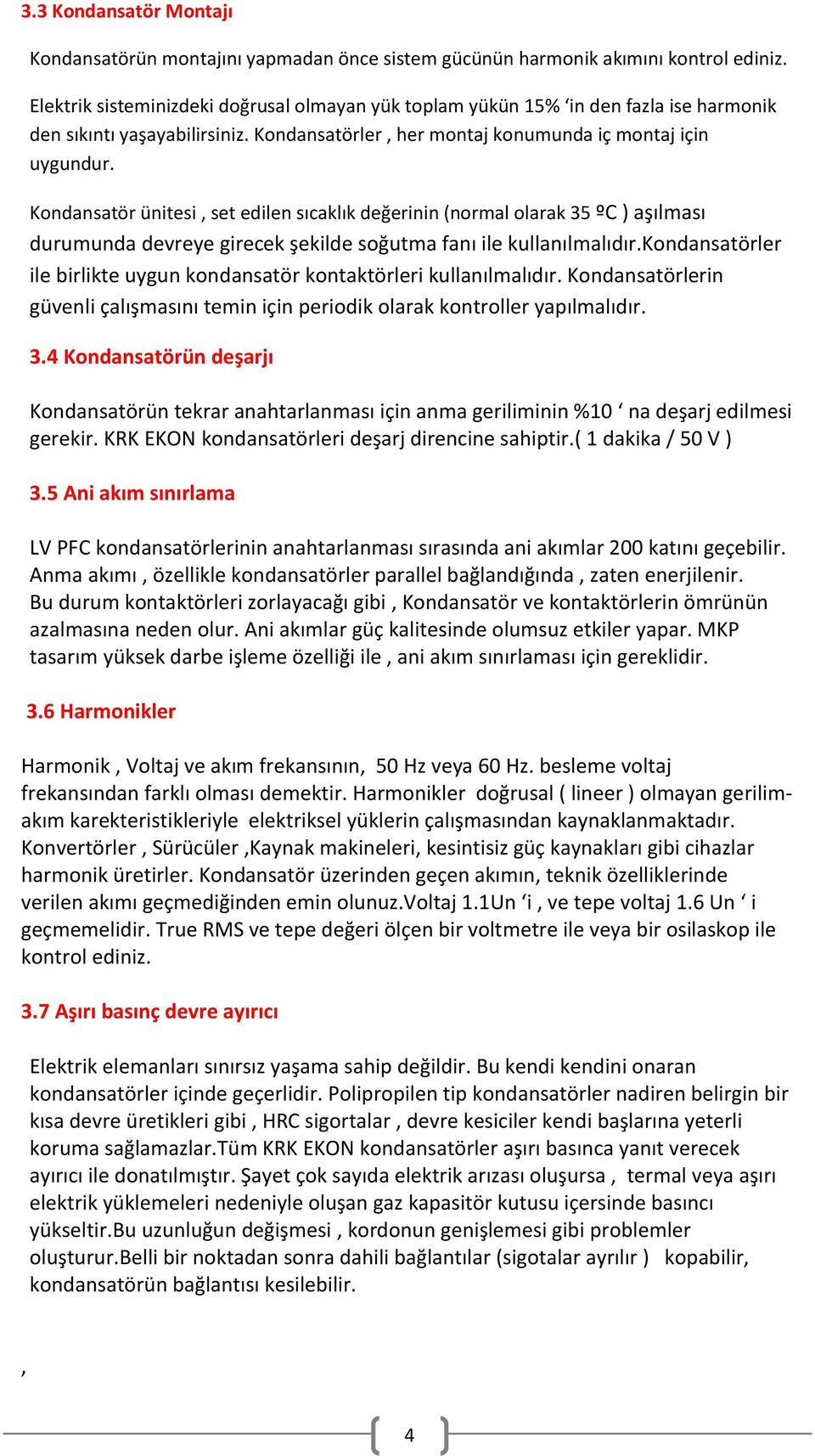 3.3 Kondansatör Montajı

Kondansatörün montajını yapmadan önce sistem gücünün harmonik akımını kontrol ediniz.

Elektrik sisteminizdeki doğrusal olmayan yük toplam yükün 15% ‘in den fazla ise harmonik den sıkıntı yaşayabilirsiniz. Kondansatörler , her montaj konumunda iç montaj için uygundur.

Kondansatör ünitesi , set edilen sıcaklık değerinin (normal olarak 35 ºC ) aşılması durumunda devreye girecek şekilde soğutma fanı ile kullanılmalıdır.kondansatörler ile birlikte uygun kondansatör kontaktörleri kullanılmalıdır. Kondansatörlerin güvenli çalışmasını temin için periodik olarak kontroller yapılmalıdır.

3.4 Kondansatörün deşarjı

Kondansatörün tekrar anahtarlanması için anma geriliminin %10 ‘ na deşarj edilmesi gerekir. KRK EKON kondansatörleri deşarj direncine sahiptir.( 1 dakika / 50 V )

3.5 Ani akım sınırlama

LV PFC kondansatörlerinin anahtarlanması sırasında ani akımlar 200 katını geçebilir. Anma akımı , özellikle kondansatörler parallel bağlandığında , zaten enerjilenir. Bu durum kontaktörleri zorlayacağı gibi , Kondansatör ve kontaktörlerin ömrünün azalmasına neden olur. Ani akımlar güç kalitesinde olumsuz etkiler yapar. MKP tasarım yüksek darbe işleme özelliği ile , ani akım sınırlaması için gereklidir.

3.6 Harmonikler

Harmonik , Voltaj ve akım frekansının, 50 Hz veya 60 Hz. besleme voltaj frekansından farklı olması demektir. Harmonikler doğrusal ( lineer ) olmayan gerilim-akım karekteristikleriyle elektriksel yüklerin çalışmasından kaynaklanmaktadır. Konvertörler , Sürücüler ,Kaynak makineleri, kesintisiz güç kaynakları gibi cihazlar harmonik üretirler. Kondansatör üzerinden geçen akımın, teknik özelliklerinde verilen akımı geçmediğinden emin olunuz.Voltaj 1.1Un ‘i , ve tepe voltaj 1.6 Un ‘ i geçmemelidir. True RMS ve tepe değeri ölçen bir voltmetre ile veya bir osilaskop ile kontrol ediniz.

3.7 Aşırı basınç devre ayırıcı

Elektrik elemanları sınırsız yaşama sahip değildir. Bu kendi kendini onaran kondansatörler içinde geçerlidir. Polipropilen tip kondansatörler nadiren belirgin bir kısa devre üretikleri gibi , HRC sigortalar , devre kesiciler kendi başlarına yeterli koruma sağlamazlar.Tüm KRK EKON kondansatörler aşırı basınca yanıt verecek ayırıcı ile donatılmıştır. Şayet çok sayıda elektrik arızası oluşursa , termal veya aşırı elektrik yüklemeleri nedeniyle oluşan gaz kapasitör kutusu içersinde basıncı yükseltir.Bu uzunluğun değişmesi , kordonun genişlemesi gibi problemler oluşturur.Belli bir noktadan sonra dahili bağlantılar (sigotalar ayrılır ) kopabilir, kondansatörün bağlantısı kesilebilir.

,

4